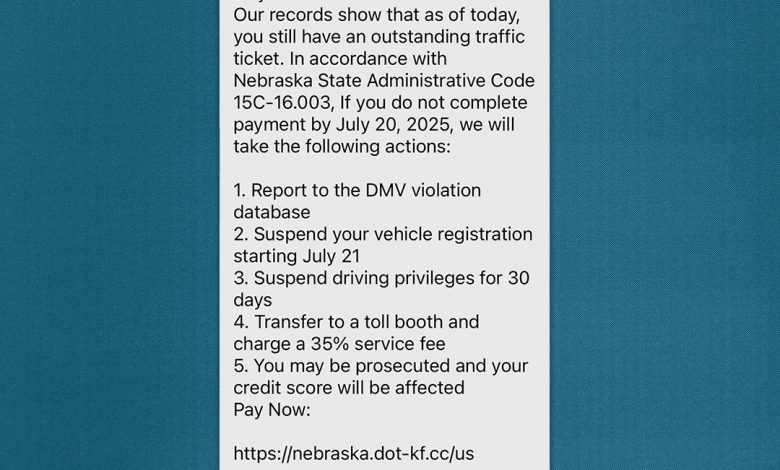 Our records show that as of today, you still have an outstanding traffic ticket. In accordance with Nebraska State Administrative Code 15C-16.003, If you do not complete payment by July 20, 2025, we will take the following actions:

1. Report to the DMV violation database
2. Suspend your vehicle registration starting July 21
3. Suspend driving privileges for 30 days
4. Transfer to a toll booth and charge a 35% service fee
5. You may be prosecuted and your credit score will be affected
Pay Now:

https://nebraska.dot-kf.cc/us